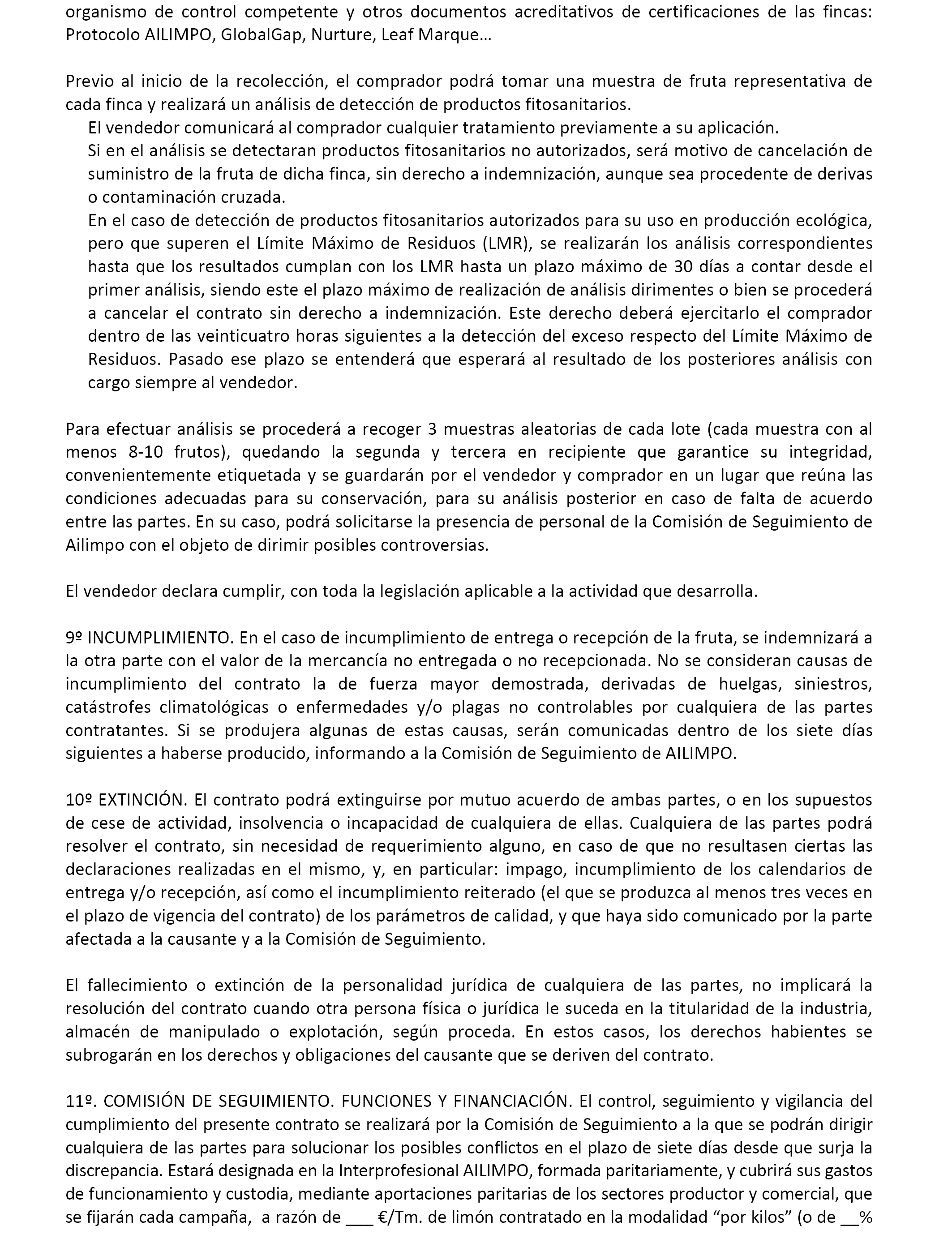 organismo de control competente y otros documentos acreditativos de certificaciones de las fincas: Protocolo AILIMPO, GlobalGap, Nurture, Leaf Marque…

Previo al inicio de la recolección, el comprador podrá tomar una muestra de fruta representativa de cada finca y realizará un análisis de detección de productos fitosanitarios.

El vendedor comunicará al comprador cualquier tratamiento previamente a su aplicación.

Si en el análisis se detectaran productos fitosanitarios no autorizados, será motivo de cancelación de suministro de la fruta de dicha finca, sin derecho a indemnización, aunque sea procedente de derivas o contaminación cruzada.

En el caso de detección de productos fitosanitarios autorizados para su uso en producción ecológica, pero que superen el Límite Máximo de Residuos (LMR), se realizarán los análisis correspondientes hasta que los resultados cumplan con los LMR hasta un plazo máximo de 30 días a contar desde el primer análisis, siendo este el plazo máximo de realización de análisis dirimentes o bien se procederá a cancelar el contrato sin derecho a indemnización. Este derecho deberá ejercitarlo el comprador dentro de las veinticuatro horas siguientes a la detección del exceso respecto del Límite Máximo de Residuos. Pasado ese plazo se entenderá que esperará al resultado de los posteriores análisis con cargo siempre al vendedor.

Para efectuar análisis se procederá a recoger 3 muestras aleatorias de cada lote (cada muestra con al menos 8-10 frutos), quedando la segunda y tercera en recipiente que garantice su integridad, convenientemente etiquetada y se guardarán por el vendedor y comprador en un lugar que reúna las condiciones adecuadas para su conservación, para su análisis posterior en caso de falta de acuerdo entre las partes. En su caso, podrá solicitarse la presencia de personal de la Comisión de Seguimiento de Ailimpo con el objeto de dirimir posibles controversias.

El vendedor declara cumplir, con toda la legislación aplicable a la actividad que desarrolla.

9º INCUMPLIMIENTO. En el caso de incumplimiento de entrega o recepción de la fruta, se indemnizará a la otra parte con el valor de la mercancía no entregada o no recepcionada. No se consideran causas de incumplimiento del contrato la de fuerza mayor demostrada, derivadas de huelgas, siniestros, catástrofes climatológicas o enfermedades y/o plagas no controlables por cualquiera de las partes contratantes. Si se produjera algunas de estas causas, serán comunicadas dentro de los siete días siguientes a haberse producido, informando a la Comisión de Seguimiento de AILIMPO.

10º EXTINCIÓN. El contrato podrá extinguirse por mutuo acuerdo de ambas partes, o en los supuestos de cese de actividad, insolvencia o incapacidad de cualquiera de ellas. Cualquiera de las partes podrá resolver el contrato, sin necesidad de requerimiento alguno, en caso de que no resultasen ciertas las declaraciones realizadas en el mismo, y, en particular: impago, incumplimiento de los calendarios de entrega y/o recepción, así como el incumplimiento reiterado (el que se produzca al menos tres veces en el plazo de vigencia del contrato) de los parámetros de calidad, y que haya sido comunicado por la parte afectada a la causante y a la Comisión de Seguimiento.

El fallecimiento o extinción de la personalidad jurídica de cualquiera de las partes, no implicará la resolución del contrato cuando otra persona física o jurídica le suceda en la titularidad de la industria, almacén de manipulado o explotación, según proceda. En estos casos, los derechos habientes se subrogarán en los derechos y obligaciones del causante que se deriven del contrato.

11º. COMISIÓN DE SEGUIMIENTO. FUNCIONES Y FINANCIACIÓN. El control, seguimiento y vigilancia del cumplimiento del presente contrato se realizará por la Comisión de Seguimiento a la que se podrán dirigir cualquiera de las partes para solucionar los posibles conflictos en el plazo de siete días desde que surja la discrepancia. Estará designada en la Interprofesional AILIMPO, formada paritariamente, y cubrirá sus gastos de funcionamiento y custodia, mediante aportaciones paritarias de los sectores productor y comercial, que se fijarán cada campaña, a razón de ___ €/Tm. de limón contratado en la modalidad “por kilos” (o de __%